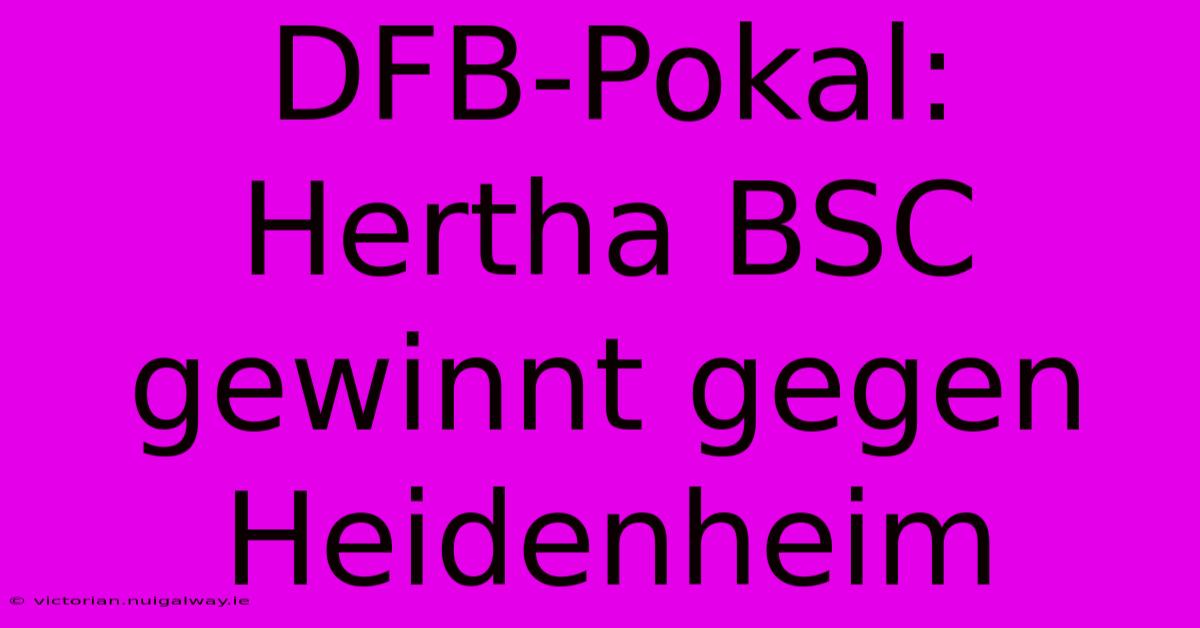 DFB-Pokal: Hertha BSC gewinnt gegen Heidenheim

© victorian.nuigalway.ie